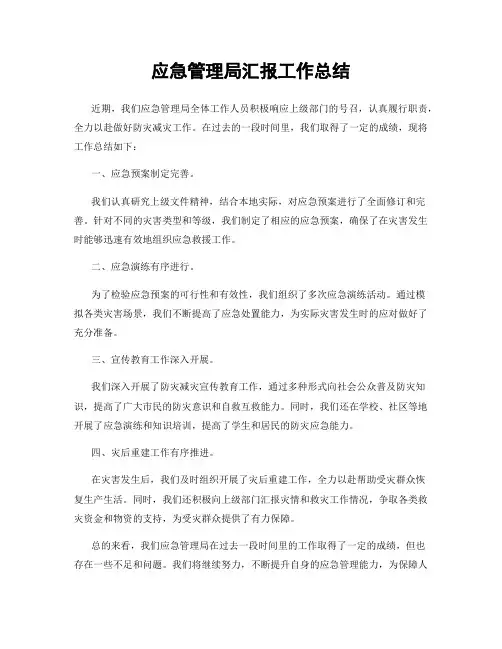 应急管理局汇报工作总结

近期，我们应急管理局全体工作人员积极响应上级部门的号召，认真履行职责，全力以赴做好防灾减灾工作。在过去的一段时间里，我们取得了一定的成绩，现将工作总结如下：

一、应急预案制定完善。

我们认真研究上级文件精神，结合本地实际，对应急预案进行了全面修订和完善。针对不同的灾害类型和等级，我们制定了相应的应急预案，确保了在灾害发生时能够迅速有效地组织应急救援工作。

二、应急演练有序进行。

为了检验应急预案的可行性和有效性，我们组织了多次应急演练活动。通过模拟各类灾害场景，我们不断提高了应急处置能力，为实际灾害发生时的应对做好了充分准备。

三、宣传教育工作深入开展。

我们深入开展了防灾减灾宣传教育工作，通过多种形式向社会公众普及防灾知识，提高了广大市民的防灾意识和自救互救能力。同时，我们还在学校、社区等地开展了应急演练和知识培训，提高了学生和居民的防灾应急能力。

四、灾后重建工作有序推进。

在灾害发生后，我们及时组织开展了灾后重建工作，全力以赴帮助受灾群众恢复生产生活。同时，我们还积极向上级部门汇报灾情和救灾工作情况，争取各类救灾资金和物资的支持，为受灾群众提供了有力保障。

总的来看，我们应急管理局在过去一段时间里的工作取得了一定的成绩，但也存在一些不足和问题。我们将继续努力，不断提升自身的应急管理能力，为保障人